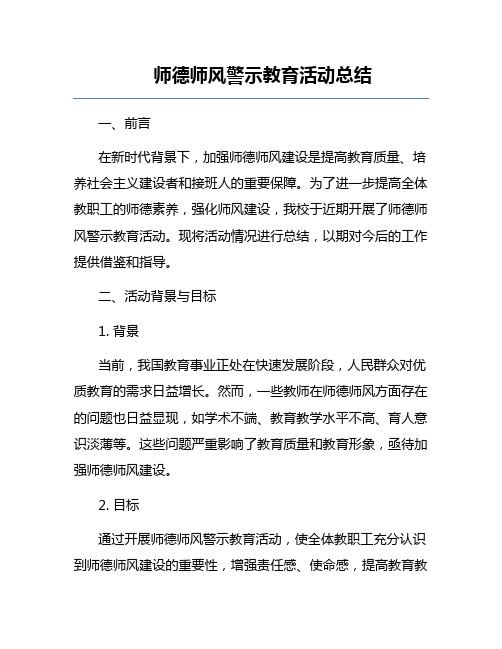 师德师风警示教育活动总结

一、前言

在新时代背景下，加强师德师风建设是提高教育质量、培养社会主义建设者和接班人的重要保障。为了进一步提高全体教职工的师德素养，强化师风建设，我校于近期开展了师德师风警示教育活动。现将活动情况进行总结，以期对今后的工作提供借鉴和指导。

二、活动背景与目标

1. 背景

当前，我国教育事业正处在快速发展阶段，人民群众对优质教育的需求日益增长。然而，一些教师在师德师风方面存在的问题也日益显现，如学术不端、教育教学水平不高、育人意识淡薄等。这些问题严重影响了教育质量和教育形象，亟待加强师德师风建设。

2. 目标

通过开展师德师风警示教育活动，使全体教职工充分认识到师德师风建设的重要性，增强责任感、使命感，提高教育教